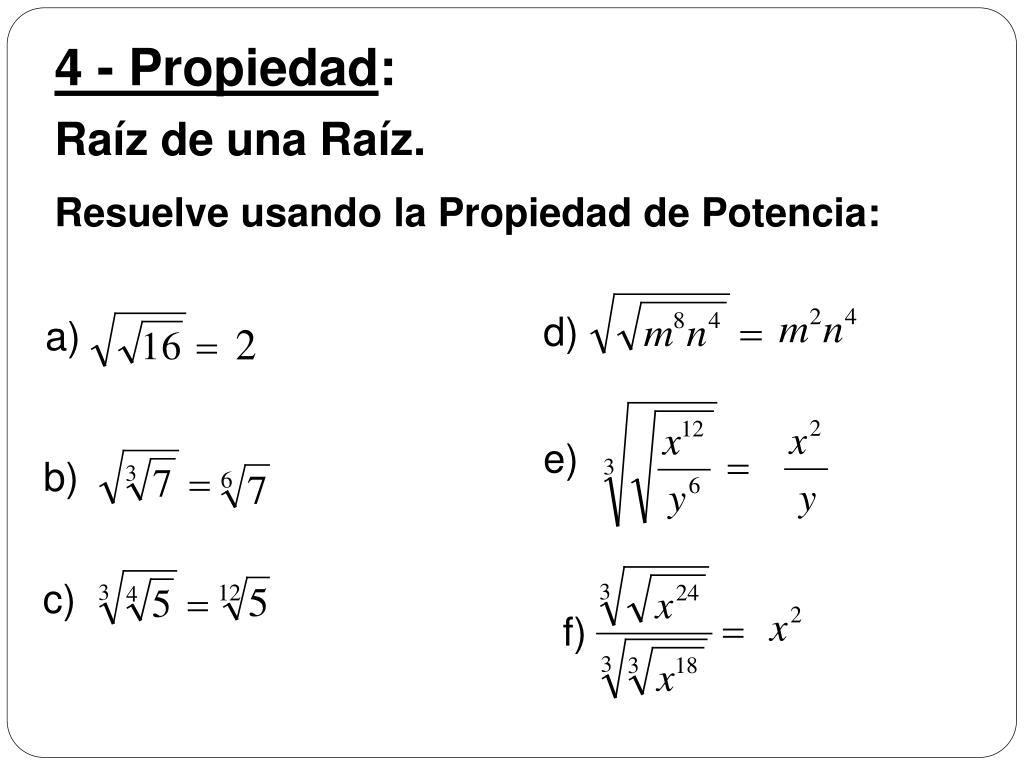 4 - Propiedad:

Raíz de una Raíz.

Resuelve usando la Propiedad de Potencia:

a) $\sqrt{\sqrt{16}} = 2$

b) $\sqrt{\sqrt[3]{7}} = \sqrt[6]{7}$

c) $\sqrt[3]{\sqrt[4]{5}} = \sqrt[12]{5}$

d) $\sqrt{\sqrt{m^8 n^4}} = m^2 n^4$

e) $\sqrt[3]{\sqrt{\frac{x^{12}}{y^6}}} = \frac{x^2}{y}$

f) $\frac{\sqrt[3]{\sqrt{x^{24}}}}{\sqrt[3]{\sqrt[3]{x^{18}}}} = x^2$